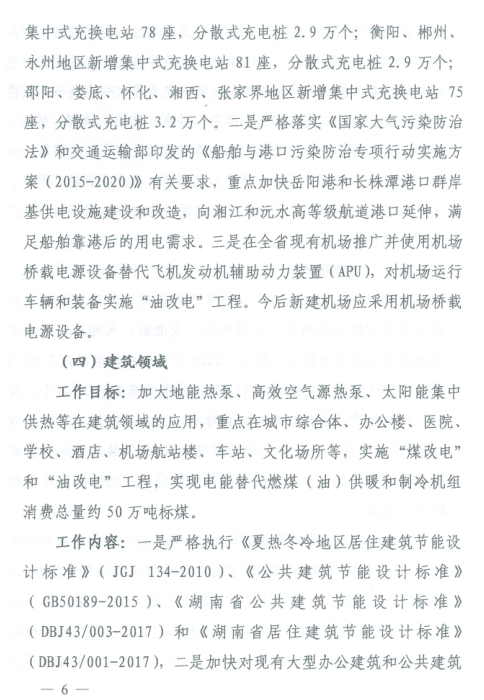 集中式充换电站78座，分散式充电桩2.9万个；衡阳、郴州、永州地区新增集中式充换电站81座，分散式充电桩2.9万个；邵阳、娄底、怀化、湘西、张家界地区新增集中式充换电站75座，分散式充电桩3.2万个。二是严格落实《国家大气污染防治法》和交通运输部印发的《船舶与港口污染防治专项行动实施方案（2015-2020）》有关要求，重点加快岳阳港和长株潭港口群岸基供电设施建设和改造，向湘江和沅水高等级航道港口延伸，满足船舶靠港后的用电需求。三是在全省现有机场推广并使用机场桥载电源设备替代飞机发动机辅助动力装置（APU），对机场运行车辆和装备实施“油改电”工程。今后新建机场应采用机场桥载电源设备。

（四）建筑领域

工作目标：加大地能热泵、高效空气源热泵、太阳能集中供热等在建筑领域的应用，重点在城市综合体、办公楼、医院、学校、酒店、机场航站楼、车站、文化场所等，实施“煤改电”和“油改电”工程，实现电能替代燃煤（油）供暖和制冷机组消费总量约50万吨标煤。

工作内容：一是严格执行《夏热冬冷地区居住建筑节能设计标准》（JGJ 134-2010）、《公共建筑节能设计标准》（GB50189-2015）、《湖南省公共建筑节能设计标准》（DBJ43/003-2017）和《湖南省居住建筑节能设计标准》（DBJ43/001-2017），二是加快对现有大型办公建筑和公共建筑

— 6 —